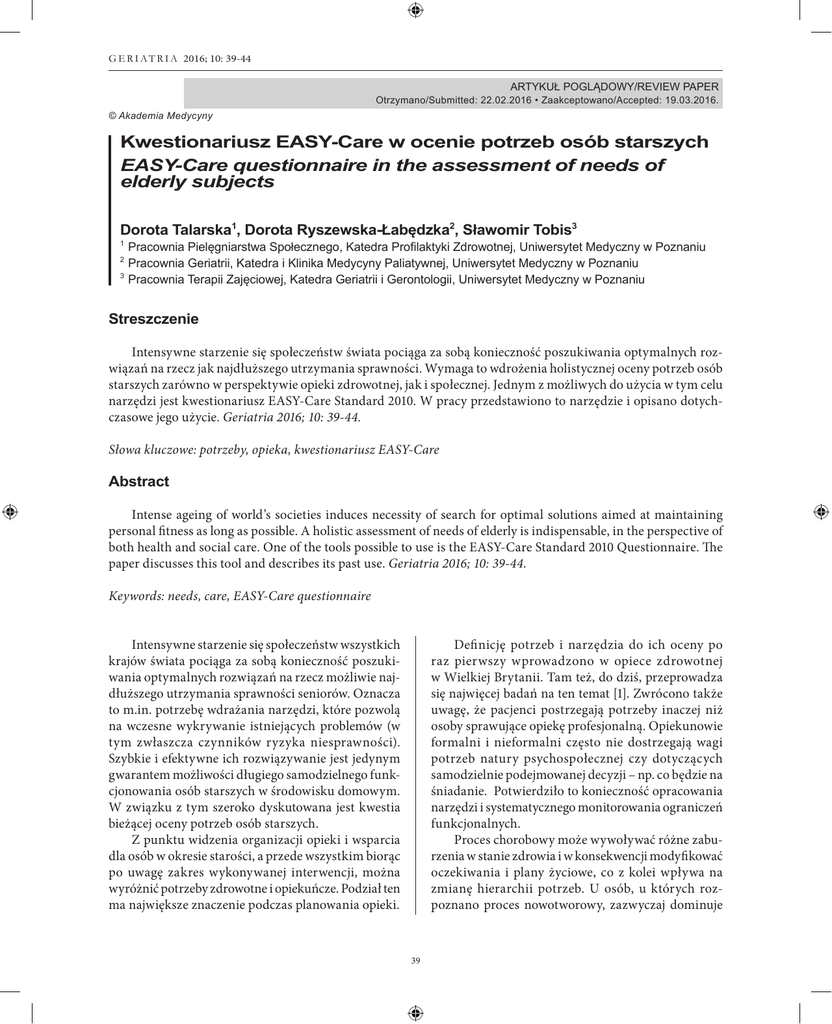 GERIATRIA 2016; 10: 39-44

ARTYKUŁ POGLĄDOWY/REVIEW PAPER
Otrzymano/Submitted: 22.02.2016 • Zaakceptowano/Accepted: 19.03.2016.

© Akademia Medycyny

Kwestionariusz EASY-Care w ocenie potrzeb osób starszych
EASY-Care questionnaire in the assessment of needs of elderly subjects

Dorota Talarska$^1$, Dorota Ryszewska-Łabędzka$^2$, Sławomir Tobis$^3$
$^1$ Pracownia Pielęgniarstwa Społecznego, Katedra Profilaktyki Zdrowotnej, Uniwersytet Medyczny w Poznaniu
$^2$ Pracownia Geriatrii, Katedra i Klinika Medycyny Paliatywnej, Uniwersytet Medyczny w Poznaniu
$^3$ Pracownia Terapii Zajęciowej, Katedra Geriatrii i Gerontologii, Uniwersytet Medyczny w Poznaniu

Streszczenie

Intensywne starzenie się społeczeństw świata pociąga za sobą konieczność poszukiwania optymalnych rozwiązań na rzecz jak najdłuższego utrzymania sprawności. Wymaga to wdrożenia holistycznej oceny potrzeb osób starszych zarówno w perspektywie opieki zdrowotnej, jak i społecznej. Jednym z możliwych do użycia w tym celu narzędzi jest kwestionariusz EASY-Care Standard 2010. W pracy przedstawiono to narzędzie i opisano dotychczasowe jego użycie. Geriatria 2016; 10: 39-44.

Słowa kluczowe: potrzeby, opieka, kwestionariusz EASY-Care

Abstract

Intense ageing of world's societies induces necessity of search for optimal solutions aimed at maintaining personal fitness as long as possible. A holistic assessment of needs of elderly is indispensable, in the perspective of both health and social care. One of the tools possible to use is the EASY-Care Standard 2010 Questionnaire. The paper discusses this tool and describes its past use. Geriatria 2016; 10: 39-44.

Keywords: needs, care, EASY-Care questionnaire

Intensywne starzenie się społeczeństw wszystkich krajów świata pociąga za sobą konieczność poszukiwania optymalnych rozwiązań na rzecz możliwie najdłuższego utrzymania sprawności seniorów. Oznacza to m.in. potrzebę wdrażania narzędzi, które pozwolą na wczesne wykrywanie istniejących problemów (w tym zwłaszcza czynników ryzyka niesprawności). Szybkie i efektywne ich rozwiązywanie jest jedynym gwarantem możliwości długiego samodzielnego funkcjonowania osób starszych w środowisku domowym. W związku z tym szeroko dyskutowana jest kwestia bieżącej oceny potrzeb osób starszych.

Z punktu widzenia organizacji opieki i wsparcia dla osób w okresie starości, a przede wszystkim biorąc po uwagę zakres wykonywanej interwencji, można wyróżnić potrzeby zdrowotne i opiekuńcze. Podział ten ma największe znaczenie podczas planowania opieki.

Definicję potrzeb i narzędzia do ich oceny po raz pierwszy wprowadzono w opiece zdrowotnej w Wielkiej Brytanii. Tam też, do dziś, przeprowadza się najwięcej badań na ten temat [1]. Zwrócono także uwagę, że pacjenci postrzegają potrzeby inaczej niż osoby sprawujące opiekę profesjonalną. Opiekunowie formalni i nieformalni często nie dostrzegają wagi potrzeb natury psychospołecznej czy dotyczących samodzielnie podejmowanej decyzji – np. co będzie na śniadanie. Potwierdziło to konieczność opracowania narzędzi i systematycznego monitorowania ograniczeń funkcjonalnych.

Proces chorobowy może wywoływać różne zaburzenia w stanie zdrowia i w konsekwencji modyfikować oczekiwania i plany życiowe, co z kolei wpływa na zmianę hierarchii potrzeb. U osób, u których rozpoznano proces nowotworowy, zazwyczaj dominuje

39